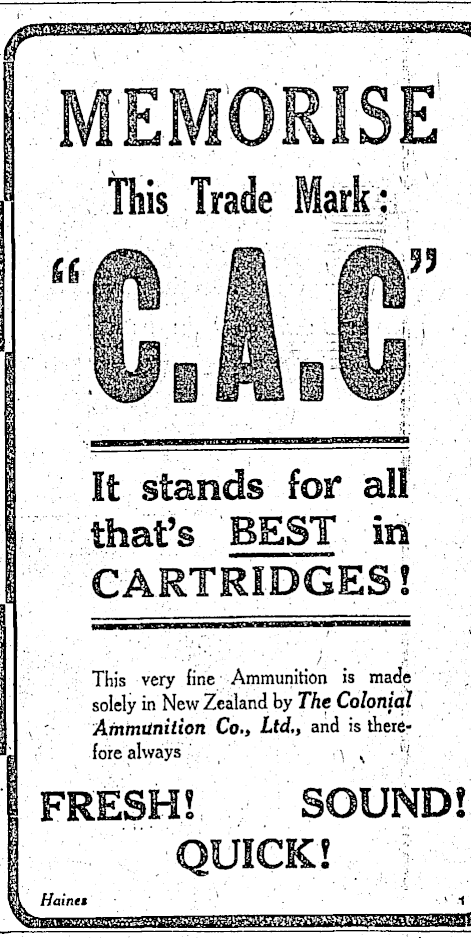 MEMORISE

This Trade Mark:

"C.A.C"

It stands for all that's BEST in CARTRIDGES!

This very fine Ammunition is made solely in New Zealand by The Colonial Ammunition Co., Ltd., and is therefore always

FRESH! SOUND! QUICK!

Haines